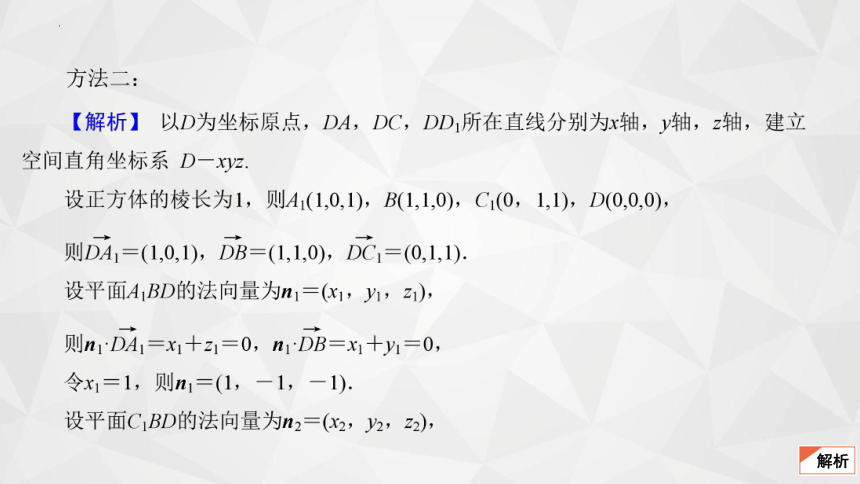 方法二：

【解析】 以$D$为坐标原点，$DA$，$DC$，$DD_1$所在直线分别为$x$轴，$y$轴，$z$轴，建立空间直角坐标系 $D-xyz$.

设正方体的棱长为1，则$A_1(1,0,1)$，$B(1,1,0)$，$C_1(0，1,1)$，$D(0,0,0)$，

则$\overrightarrow{DA_1}=(1,0,1)$，$\overrightarrow{DB}=(1,1,0)$，$\overrightarrow{DC_1}=(0,1,1)$.

设平面$A_1BD$的法向量为$\boldsymbol{n}_1=(x_1，y_1，z_1)$，

则$\boldsymbol{n}_1\cdot\overrightarrow{DA_1}=x_1+z_1=0$，$\boldsymbol{n}_1\cdot\overrightarrow{DB}=x_1+y_1=0$，

令$x_1=1$，则$\boldsymbol{n}_1=(1，-1，-1)$.

设平面$C_1BD$的法向量为$\boldsymbol{n}_2=(x_2，y_2，z_2)$，

解析